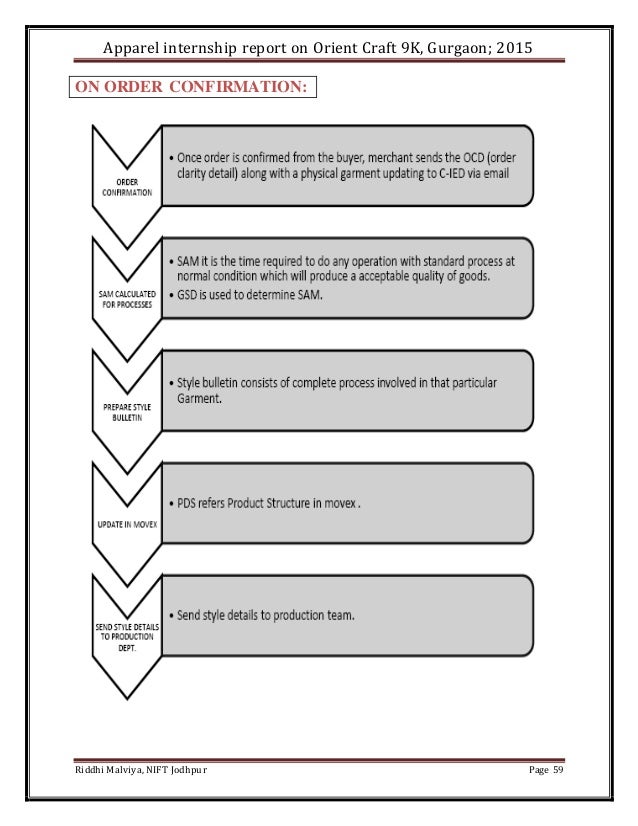 Apparel internship report on Orient Craft 9K, Gurgaon; 2015

ON ORDER CONFIRMATION:

ORDER CONFIRMATION

• Once order is confirmed from the buyer, merchant sends the OCD (order clarity detail) along with a physical garment updating to C-IED via email

SAM CALCULATED FOR PROCESSES

• SAM it is the time required to do any operation with standard process at normal condition which will produce a acceptable quality of goods.
• GSD is used to determine SAM.

PREPARE STYLE BULLETIN

• Style bulletin consists of complete process involved in that particular Garment.

UPDATE IN MOVEX

• PDS refers Product Structure in movex .

SEND STYLE DETAILS TO PRODUCTION DEPT.

• Send style details to production team.

Riddhi Malviya, NIFT Jodhpur

Page 59